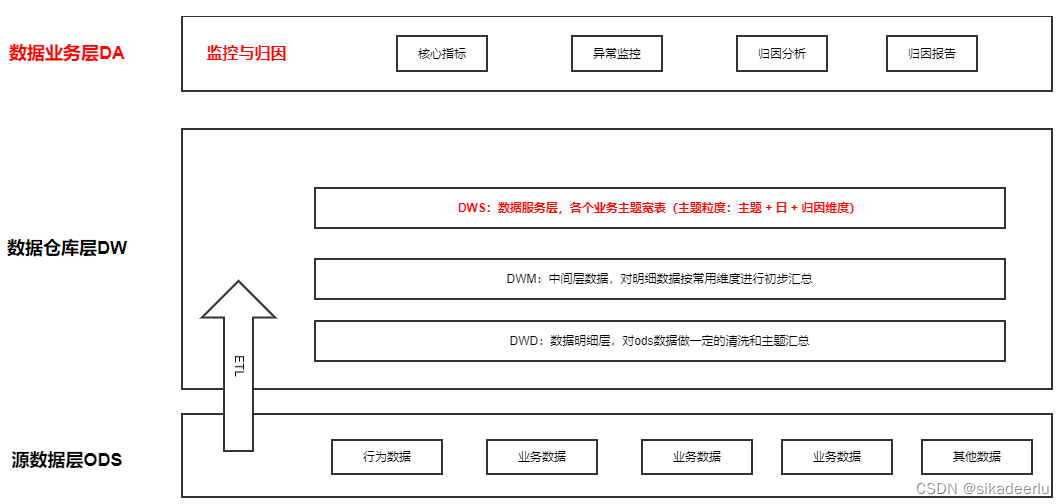 数据业务层DA

监控与归因

核心指标

异常监控

归因分析

归因报告

数据仓库层DW

DWS：数据服务层，各个业务主题宽表（主题粒度：主题 + 日 + 归因维度）

DWM：中间层数据，对明细数据按常用维度进行初步汇总

DWD：数据明细层，对ods数据做一定的清洗和主题汇总

ETL

源数据层ODS

行为数据

业务数据

业务数据

业务数据

其他数据

CSDN @sikadeerlu